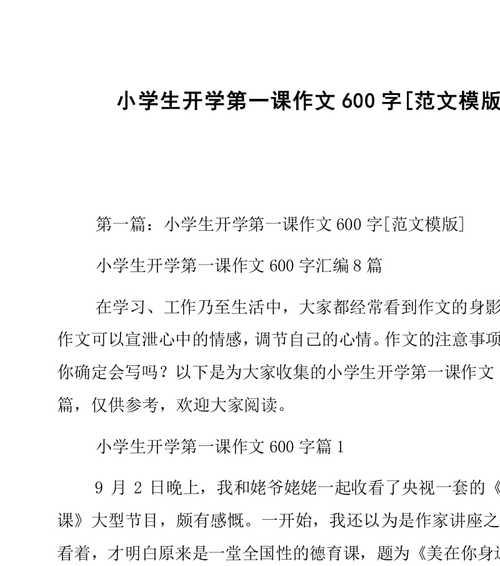 小学生开学第一课作文 600 字[范文模版

第一篇：小学生开学第一课作文 600 字[范文模版]

小学生开学第一课作文 600 字汇编 8 篇

在学习、工作乃至生活中，大家都经常看到作文的身影 作文可以宣泄心中的情感，调节自己的心情。作文的注意事项 你确定会写吗？以下是为大家收集的小学生开学第一课作文 篇，仅供参考，欢迎大家阅读。

小学生开学第一课作文 600 字篇 1

9 月 2 日晚上，我和姥爷姥姥一起收看了央视一套的《 课》大型节目，颇有感慨。一开始，我还以为是作家讲座之 看着，才明白原来是一堂全国性的德育课，题为《美在你身